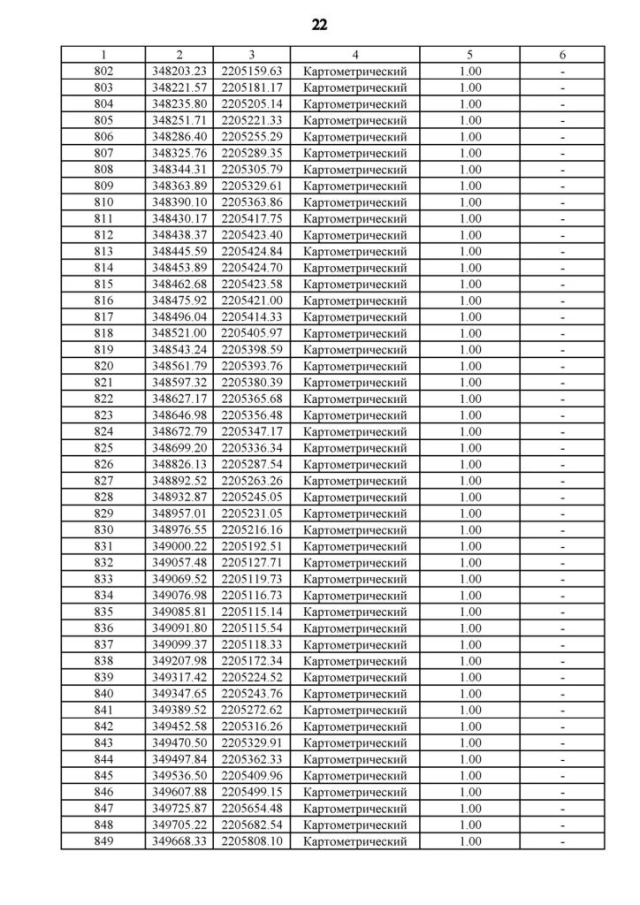 22

| 1 | 2 | 3 | 4 | 5 | 6 |
|---|---|---|---|---|---|
| 802 | 348203.23 | 2205159.63 | Картометрический | 1.00 | - |
| 803 | 348221.57 | 2205181.17 | Картометрический | 1.00 | - |
| 804 | 348235.80 | 2205205.14 | Картометрический | 1.00 | - |
| 805 | 348251.71 | 2205221.33 | Картометрический | 1.00 | - |
| 806 | 348286.40 | 2205255.29 | Картометрический | 1.00 | - |
| 807 | 348325.76 | 2205289.35 | Картометрический | 1.00 | - |
| 808 | 348344.31 | 2205305.79 | Картометрический | 1.00 | - |
| 809 | 348363.89 | 2205329.61 | Картометрический | 1.00 | - |
| 810 | 348390.10 | 2205363.86 | Картометрический | 1.00 | - |
| 811 | 348430.17 | 2205417.75 | Картометрический | 1.00 | - |
| 812 | 348438.37 | 2205423.40 | Картометрический | 1.00 | - |
| 813 | 348445.59 | 2205424.84 | Картометрический | 1.00 | - |
| 814 | 348453.89 | 2205424.70 | Картометрический | 1.00 | - |
| 815 | 348462.68 | 2205423.58 | Картометрический | 1.00 | - |
| 816 | 348475.92 | 2205421.00 | Картометрический | 1.00 | - |
| 817 | 348496.04 | 2205414.33 | Картометрический | 1.00 | - |
| 818 | 348521.00 | 2205405.97 | Картометрический | 1.00 | - |
| 819 | 348543.24 | 2205398.59 | Картометрический | 1.00 | - |
| 820 | 348561.79 | 2205393.76 | Картометрический | 1.00 | - |
| 821 | 348597.32 | 2205380.39 | Картометрический | 1.00 | - |
| 822 | 348627.17 | 2205365.68 | Картометрический | 1.00 | - |
| 823 | 348646.98 | 2205356.48 | Картометрический | 1.00 | - |
| 824 | 348672.79 | 2205347.17 | Картометрический | 1.00 | - |
| 825 | 348699.20 | 2205336.34 | Картометрический | 1.00 | - |
| 826 | 348826.13 | 2205287.54 | Картометрический | 1.00 | - |
| 827 | 348892.52 | 2205263.26 | Картометрический | 1.00 | - |
| 828 | 348932.87 | 2205245.05 | Картометрический | 1.00 | - |
| 829 | 348957.01 | 2205231.05 | Картометрический | 1.00 | - |
| 830 | 348976.55 | 2205216.16 | Картометрический | 1.00 | - |
| 831 | 349000.22 | 2205192.51 | Картометрический | 1.00 | - |
| 832 | 349057.48 | 2205127.71 | Картометрический | 1.00 | - |
| 833 | 349069.52 | 2205119.73 | Картометрический | 1.00 | - |
| 834 | 349076.98 | 2205116.73 | Картометрический | 1.00 | - |
| 835 | 349085.81 | 2205115.14 | Картометрический | 1.00 | - |
| 836 | 349091.80 | 2205115.54 | Картометрический | 1.00 | - |
| 837 | 349099.37 | 2205118.33 | Картометрический | 1.00 | - |
| 838 | 349207.98 | 2205172.34 | Картометрический | 1.00 | - |
| 839 | 349317.42 | 2205224.52 | Картометрический | 1.00 | - |
| 840 | 349347.65 | 2205243.76 | Картометрический | 1.00 | - |
| 841 | 349389.52 | 2205272.62 | Картометрический | 1.00 | - |
| 842 | 349452.58 | 2205316.26 | Картометрический | 1.00 | - |
| 843 | 349470.50 | 2205329.91 | Картометрический | 1.00 | - |
| 844 | 349497.84 | 2205362.33 | Картометрический | 1.00 | - |
| 845 | 349536.50 | 2205409.96 | Картометрический | 1.00 | - |
| 846 | 349607.88 | 2205499.15 | Картометрический | 1.00 | - |
| 847 | 349725.87 | 2205654.48 | Картометрический | 1.00 | - |
| 848 | 349705.22 | 2205682.54 | Картометрический | 1.00 | - |
| 849 | 349668.33 | 2205808.10 | Картометрический | 1.00 | - |